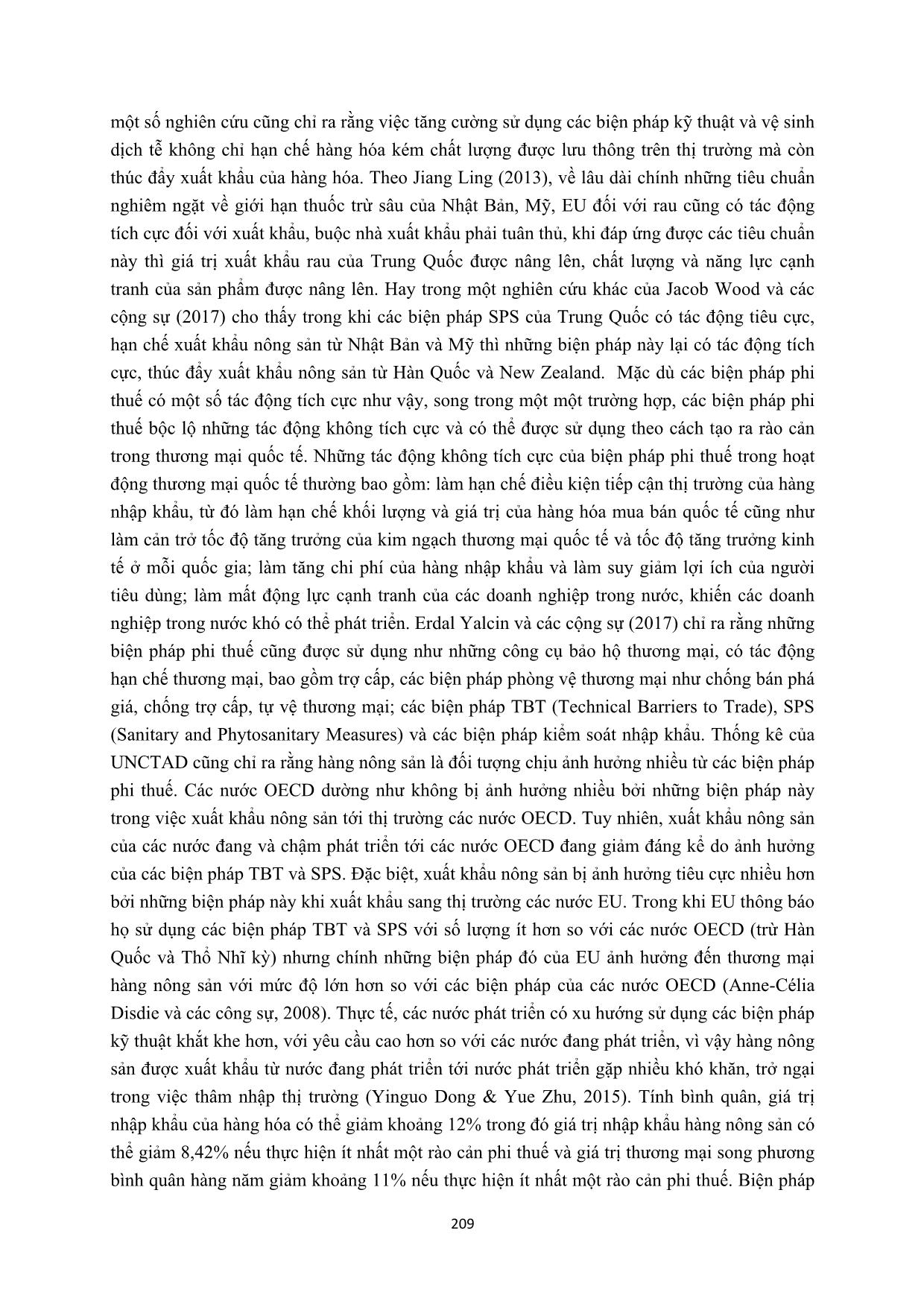 một số nghiên cứu cũng chỉ ra rằng việc tăng cường sử dụng các biện pháp kỹ thuật và vệ sinh dịch tễ không chỉ hạn chế hàng hóa kém chất lượng được lưu thông trên thị trường mà còn thúc đẩy xuất khẩu của hàng hóa. Theo Jiang Ling (2013), về lâu dài chính những tiêu chuẩn nghiêm ngặt về giới hạn thuốc trừ sâu của Nhật Bản, Mỹ, EU đối với rau cũng có tác động tích cực đối với xuất khẩu, buộc nhà xuất khẩu phải tuân thủ, khi đáp ứng được các tiêu chuẩn này thì giá trị xuất khẩu rau của Trung Quốc được nâng lên, chất lượng và năng lực cạnh tranh của sản phẩm được nâng lên. Hay trong một nghiên cứu khác của Jacob Wood và các cộng sự (2017) cho thấy trong khi các biện pháp SPS của Trung Quốc có tác động tiêu cực, hạn chế xuất khẩu nông sản từ Nhật Bản và Mỹ thì những biện pháp này lại có tác động tích cực, thúc đẩy xuất khẩu nông sản từ Hàn Quốc và New Zealand. Mặc dù các biện pháp phi thuế có một số tác động tích cực như vậy, song trong một một trường hợp, các biện pháp phi thuế bộc lộ những tác động không tích cực và có thể được sử dụng theo cách tạo ra rào cản trong thương mại quốc tế. Những tác động không tích cực của biện pháp phi thuế trong hoạt động thương mại quốc tế thường bao gồm: làm hạn chế điều kiện tiếp cận thị trường của hàng nhập khẩu, từ đó làm hạn chế khối lượng và giá trị của hàng hóa mua bán quốc tế cũng như làm cản trở tốc độ tăng trưởng của kim ngạch thương mại quốc tế và tốc độ tăng trưởng kinh tế ở mỗi quốc gia; làm tăng chi phí của hàng nhập khẩu và làm suy giảm lợi ích của người tiêu dùng; làm mất động lực cạnh tranh của các doanh nghiệp trong nước, khiến các doanh nghiệp trong nước khó có thể phát triển. Erdal Yalcin và các cộng sự (2017) chỉ ra rằng những biện pháp phi thuế cũng được sử dụng như những công cụ bảo hộ thương mại, có tác động hạn chế thương mại, bao gồm trợ cấp, các biện pháp phòng vệ thương mại như chống bán phá giá, chống trợ cấp, tự vệ thương mại; các biện pháp TBT (Technical Barriers to Trade), SPS (Sanitary and Phytosanitary Measures) và các biện pháp kiểm soát nhập khẩu. Thống kê của UNCTAD cũng chỉ ra rằng hàng nông sản là đối tượng chịu ảnh hưởng nhiều từ các biện pháp phi thuế. Các nước OECD dường như không bị ảnh hưởng nhiều bởi những biện pháp này trong việc xuất khẩu nông sản tới thị trường các nước OECD. Tuy nhiên, xuất khẩu nông sản của các nước đang và chậm phát triển tới các nước OECD đang giảm đáng kể do ảnh hưởng của các biện pháp TBT và SPS. Đặc biệt, xuất khẩu nông sản bị ảnh hưởng tiêu cực nhiều hơn bởi những biện pháp này khi xuất khẩu sang thị trường các nước EU. Trong khi EU thông báo họ sử dụng các biện pháp TBT và SPS với số lượng ít hơn so với các nước OECD (trừ Hàn Quốc và Thổ Nhĩ kỳ) nhưng chính những biện pháp đó của EU ảnh hưởng đến thương mại hàng nông sản với mức độ lớn hơn so với các biện pháp của các nước OECD (Anne-Célia Disdie và các công sự, 2008). Thực tế, các nước phát triển có xu hướng sử dụng các biện pháp kỹ thuật khắt khe hơn, với yêu cầu cao hơn so với các nước đang phát triển, vì vậy hàng nông sản được xuất khẩu từ nước đang phát triển tới nước phát triển gặp nhiều khó khăn, trở ngại trong việc thâm nhập thị trường (Yinguo Dong & Yue Zhu, 2015). Tính bình quân, giá trị nhập khẩu của hàng hóa có thể giảm khoảng 12% trong đó giá trị nhập khẩu hàng nông sản có thể giảm 8,42% nếu thực hiện ít nhất một rào cản phi thuế và giá trị thương mại song phương bình quân hàng năm giảm khoảng 11% nếu thực hiện ít nhất một rào cản phi thuế. Biện pháp

209